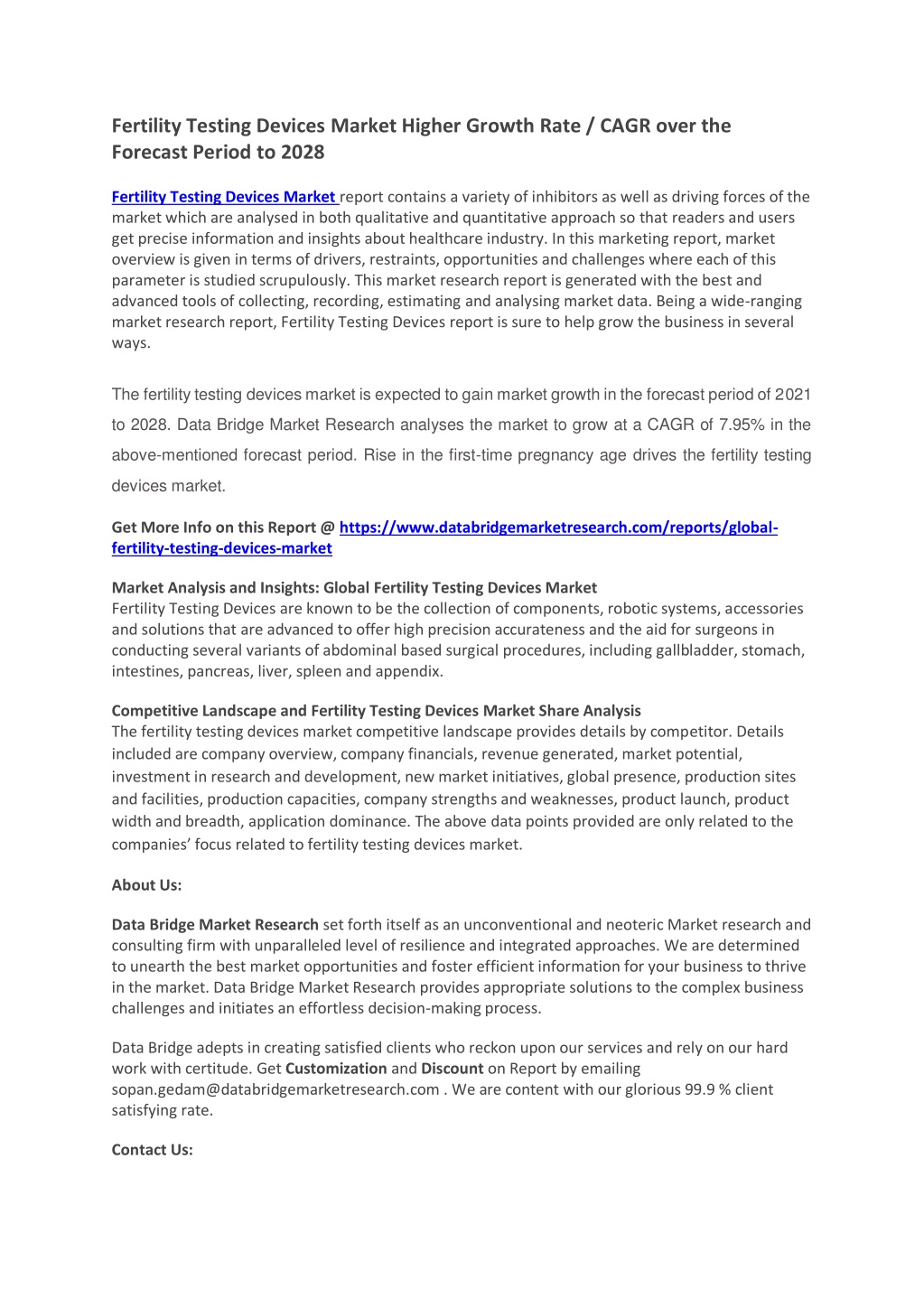 Fertility Testing Devices Market Higher Growth Rate / CAGR over the Forecast Period to 2028

Fertility Testing Devices Market report contains a variety of inhibitors as well as driving forces of the market which are analysed in both qualitative and quantitative approach so that readers and users get precise information and insights about healthcare industry. In this marketing report, market overview is given in terms of drivers, restraints, opportunities and challenges where each of this parameter is studied scrupulously. This market research report is generated with the best and advanced tools of collecting, recording, estimating and analysing market data. Being a wide-ranging market research report, Fertility Testing Devices report is sure to help grow the business in several ways.

The fertility testing devices market is expected to gain market growth in the forecast period of 2021 to 2028. Data Bridge Market Research analyses the market to grow at a CAGR of 7.95% in the above-mentioned forecast period. Rise in the first-time pregnancy age drives the fertility testing devices market.

Get More Info on this Report @ https://www.databridgemarketresearch.com/reports/global-fertility-testing-devices-market

Market Analysis and Insights: Global Fertility Testing Devices Market
Fertility Testing Devices are known to be the collection of components, robotic systems, accessories and solutions that are advanced to offer high precision accurateness and the aid for surgeons in conducting several variants of abdominal based surgical procedures, including gallbladder, stomach, intestines, pancreas, liver, spleen and appendix.

Competitive Landscape and Fertility Testing Devices Market Share Analysis
The fertility testing devices market competitive landscape provides details by competitor. Details included are company overview, company financials, revenue generated, market potential, investment in research and development, new market initiatives, global presence, production sites and facilities, production capacities, company strengths and weaknesses, product launch, product width and breadth, application dominance. The above data points provided are only related to the companies' focus related to fertility testing devices market.

About Us:

Data Bridge Market Research set forth itself as an unconventional and neoteric Market research and consulting firm with unparalleled level of resilience and integrated approaches. We are determined to unearth the best market opportunities and foster efficient information for your business to thrive in the market. Data Bridge Market Research provides appropriate solutions to the complex business challenges and initiates an effortless decision-making process.

Data Bridge adepts in creating satisfied clients who reckon upon our services and rely on our hard work with certitude. Get Customization and Discount on Report by emailing sopan.gedam@databridgemarketresearch.com . We are content with our glorious 99.9 % client satisfying rate.

Contact Us: